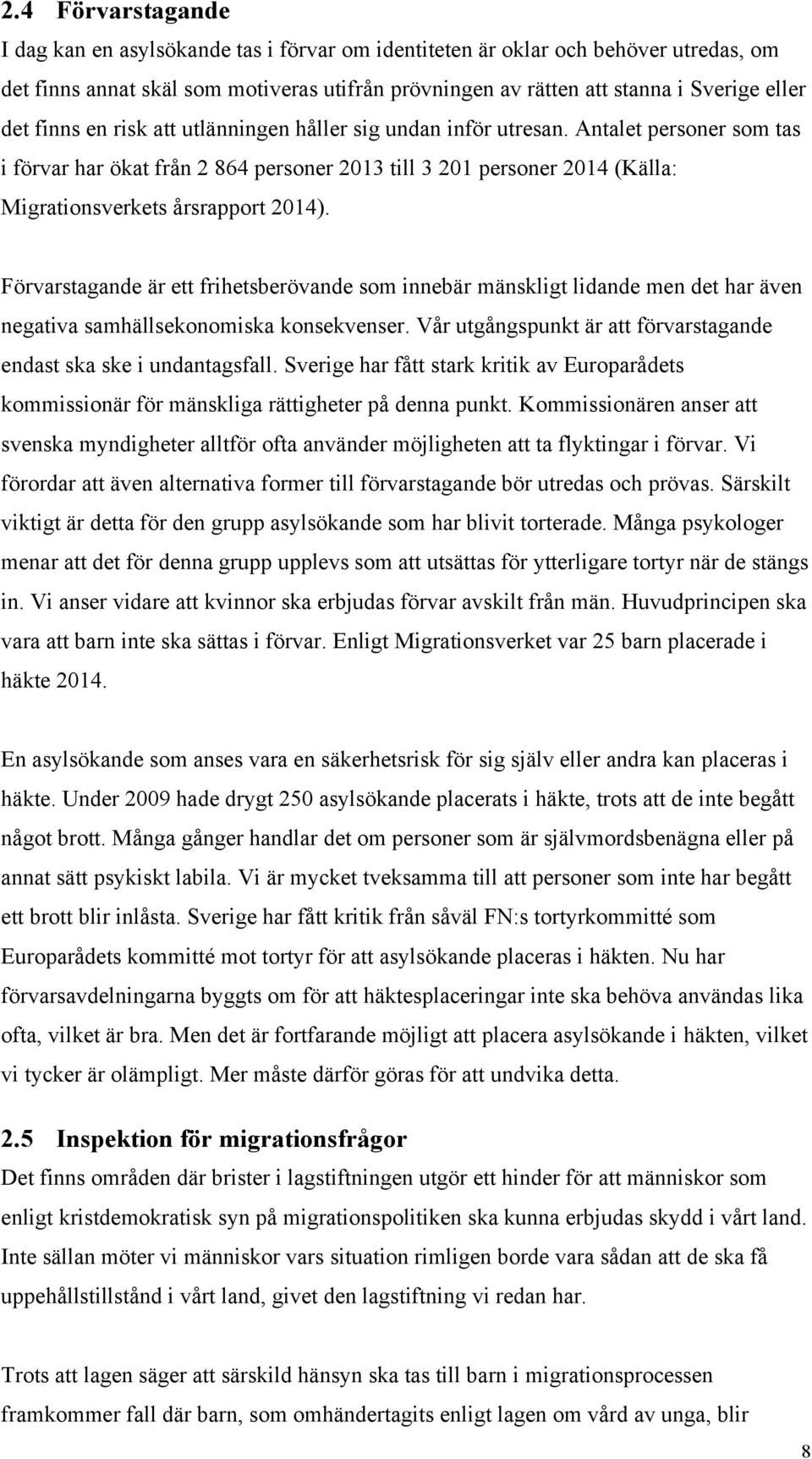 2.4 Förvarstagande

I dag kan en asylsökande tas i förvar om identiteten är oklar och behöver utredas, om det finns annat skäl som motiveras utifrån prövningen av rätten att stanna i Sverige eller det finns en risk att utlänningen håller sig undan inför utresan. Antalet personer som tas i förvar har ökat från 2 864 personer 2013 till 3 201 personer 2014 (Källa: Migrationsverkets årsrapport 2014).

Förvarstagande är ett frihetsberövande som innebär mänskligt lidande men det har även negativa samhällsekonomiska konsekvenser. Vår utgångspunkt är att förvarstagande endast ska ske i undantagsfall. Sverige har fått stark kritik av Europarådets kommissionär för mänskliga rättigheter på denna punkt. Kommissionären anser att svenska myndigheter alltför ofta använder möjligheten att ta flyktingar i förvar. Vi förordar att även alternativa former till förvarstagande bör utredas och prövas. Särskilt viktigt är detta för den grupp asylsökande som har blivit torterade. Många psykologer menar att det för denna grupp upplevs som att utsättas för ytterligare tortyr när de stängs in. Vi anser vidare att kvinnor ska erbjudas förvar avskilt från män. Huvudprincipen ska vara att barn inte ska sättas i förvar. Enligt Migrationsverket var 25 barn placerade i häkte 2014.

En asylsökande som anses vara en säkerhetsrisk för sig själv eller andra kan placeras i häkte. Under 2009 hade drygt 250 asylsökande placerats i häkte, trots att de inte begått något brott. Många gånger handlar det om personer som är självmordsbenägna eller på annat sätt psykiskt labila. Vi är mycket tveksamma till att personer som inte har begått ett brott blir inlåsta. Sverige har fått kritik från såväl FN:s tortyrkommitté som Europarådets kommitté mot tortyr för att asylsökande placeras i häkten. Nu har förvarsavdelningarna byggts om för att häktesplaceringar inte ska behöva användas lika ofta, vilket är bra. Men det är fortfarande möjligt att placera asylsökande i häkten, vilket vi tycker är olämpligt. Mer måste därför göras för att undvika detta.

2.5 Inspektion för migrationsfrågor

Det finns områden där brister i lagstiftningen utgör ett hinder för att människor som enligt kristdemokratisk syn på migrationspolitiken ska kunna erbjudas skydd i vårt land. Inte sällan möter vi människor vars situation rimligen borde vara sådan att de ska få uppehållstillstånd i vårt land, givet den lagstiftning vi redan har.

Trots att lagen säger att särskild hänsyn ska tas till barn i migrationsprocessen framkommer fall där barn, som omhändertagits enligt lagen om vård av unga, blir

8